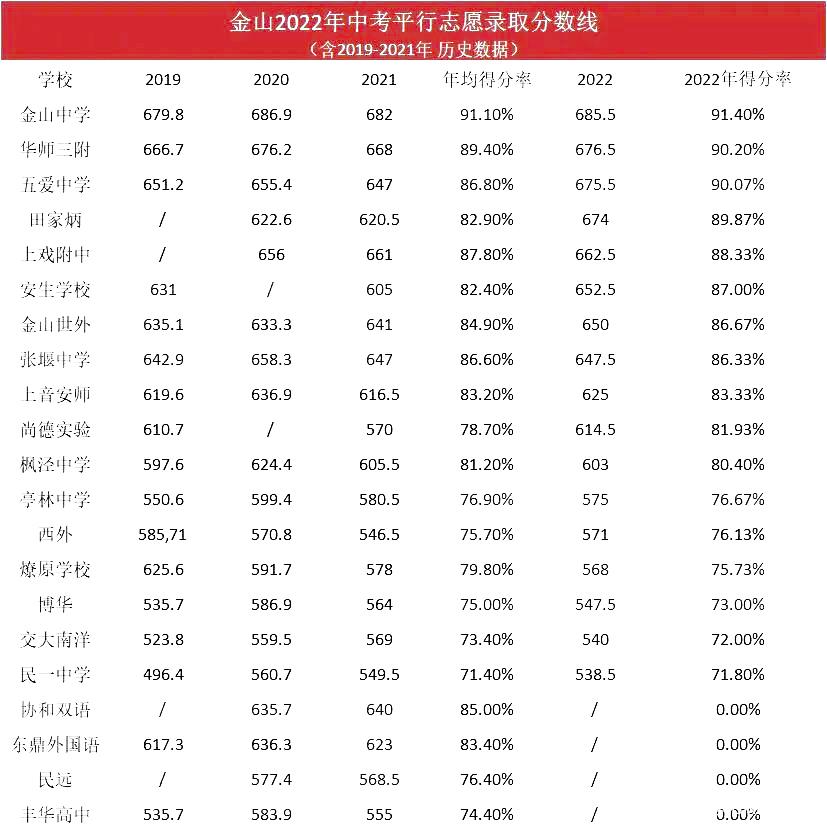 金山2022年中考平行志愿录取分数线
（含2019-2021年 历史数据）

| 学校 | 2019 | 2020 | 2021 | 年均得分率 | 2022 | 2022年得分率 |
|---|---|---|---|---|---|---|
| 金山中学 | 679.8 | 686.9 | 682 | 91.10% | 685.5 | 91.40% |
| 华师三附 | 666.7 | 676.2 | 668 | 89.40% | 676.5 | 90.20% |
| 五爱中学 | 651.2 | 655.4 | 647 | 86.80% | 675.5 | 90.07% |
| 田家炳 | / | 622.6 | 620.5 | 82.90% | 674 | 89.87% |
| 上戏附中 | / | 656 | 661 | 87.80% | 662.5 | 88.33% |
| 安生学校 | 631 | / | 605 | 82.40% | 652.5 | 87.00% |
| 金山世外 | 635.1 | 633.3 | 641 | 84.90% | 650 | 86.67% |
| 张堰中学 | 642.9 | 658.3 | 647 | 86.60% | 647.5 | 86.33% |
| 上音安师 | 619.6 | 636.9 | 616.5 | 83.20% | 625 | 83.33% |
| 尚德实验 | 610.7 | / | 570 | 78.70% | 614.5 | 81.93% |
| 枫泾中学 | 597.6 | 624.4 | 605.5 | 81.20% | 603 | 80.40% |
| 亭林中学 | 550.6 | 599.4 | 580.5 | 76.90% | 575 | 76.67% |
| 西外 | 585,71 | 570.8 | 546.5 | 75.70% | 571 | 76.13% |
| 燎原学校 | 625.6 | 591.7 | 578 | 79.80% | 568 | 75.73% |
| 博华 | 535.7 | 586.9 | 564 | 75.00% | 547.5 | 73.00% |
| 交大南洋 | 523.8 | 559.5 | 569 | 73.40% | 540 | 72.00% |
| 民一中学 | 496.4 | 560.7 | 549.5 | 71.40% | 538.5 | 71.80% |
| 协和双语 | / | 635.7 | 640 | 85.00% | / | 0.00% |
| 东鼎外国语 | 617.3 | 636.3 | 623 | 83.40% | / | 0.00% |
| 民远 | / | 577.4 | 568.5 | 76.40% | / | 0.00% |
| 丰华高中 | 535.7 | 583.9 | 555 | 74.40% | / | 0.00% |